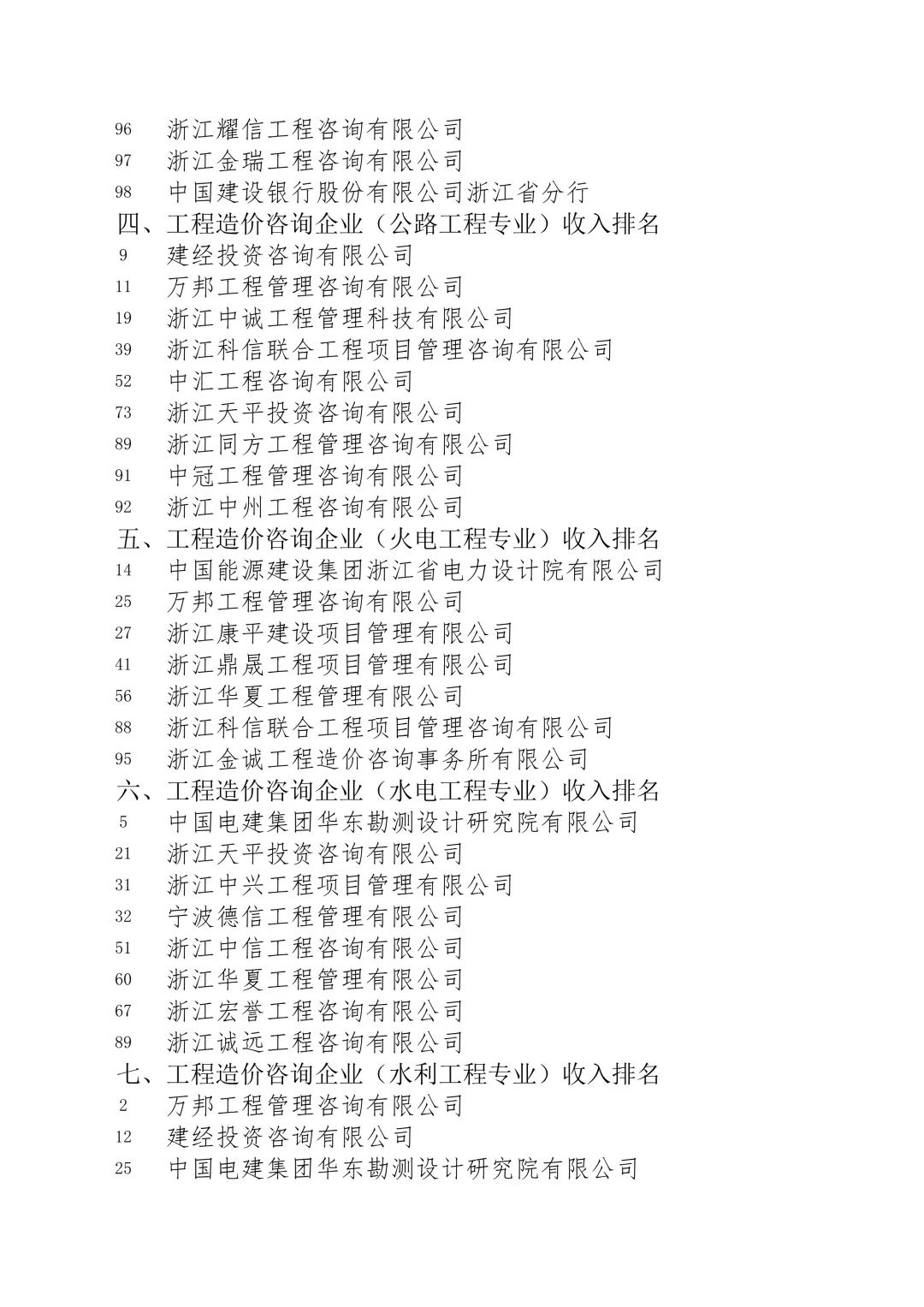 96 浙江耀信工程咨询有限公司
97 浙江金瑞工程咨询有限公司
98 中国建设银行股份有限公司浙江省分行
四、工程造价咨询企业（公路工程专业）收入排名
9 建经投资咨询有限公司
11 万邦工程管理咨询有限公司
19 浙江中诚工程管理科技有限公司
39 浙江科信联合工程项目管理咨询有限公司
52 中汇工程咨询有限公司
73 浙江天平投资咨询有限公司
89 浙江同方工程管理咨询有限公司
91 中冠工程管理咨询有限公司
92 浙江中州工程咨询有限公司
五、工程造价咨询企业（火电工程专业）收入排名
14 中国能源建设集团浙江省电力设计院有限公司
25 万邦工程管理咨询有限公司
27 浙江康平建设项目管理有限公司
41 浙江鼎晟工程项目管理有限公司
56 浙江华夏工程管理有限公司
88 浙江科信联合工程项目管理咨询有限公司
95 浙江金诚工程造价咨询事务所有限公司
六、工程造价咨询企业（水电工程专业）收入排名
5 中国电建集团华东勘测设计研究院有限公司
21 浙江天平投资咨询有限公司
31 浙江中兴工程项目管理有限公司
32 宁波德信工程管理有限公司
51 浙江中信工程咨询有限公司
60 浙江华夏工程管理有限公司
67 浙江宏誉工程咨询有限公司
89 浙江诚远工程咨询有限公司
七、工程造价咨询企业（水利工程专业）收入排名
2 万邦工程管理咨询有限公司
12 建经投资咨询有限公司
25 中国电建集团华东勘测设计研究院有限公司